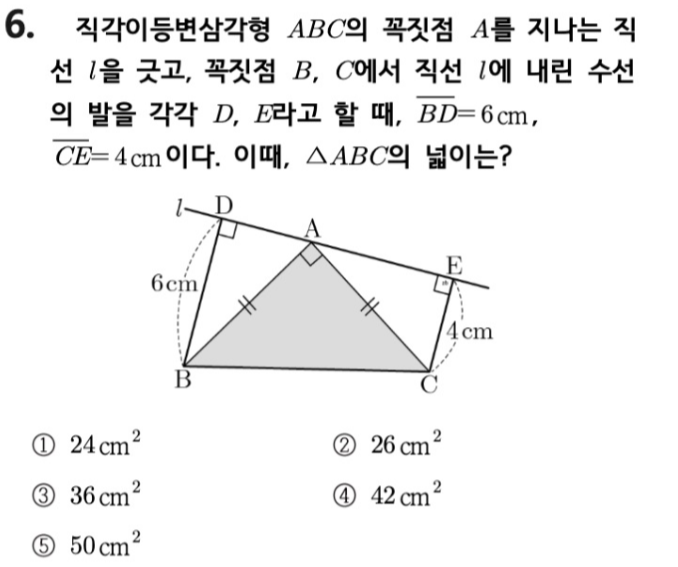 6. 직각이등변삼각형 $ABC$의 꼭짓점 $A$를 지나는 직선 $l$을 긋고, 꼭짓점 $B$, $C$에서 직선 $l$에 내린 수선의 발을 각각 $D$, $E$라고 할 때, $\overline{BD}=6\,\text{cm}$, $\overline{CE}=4\,\text{cm}$이다. 이때, $\triangle ABC$의 넓이는?

$l$
D
A
E
6cm
4cm
B
C

① $24\,\text{cm}^2$
② $26\,\text{cm}^2$
③ $36\,\text{cm}^2$
④ $42\,\text{cm}^2$
⑤ $50\,\text{cm}^2$